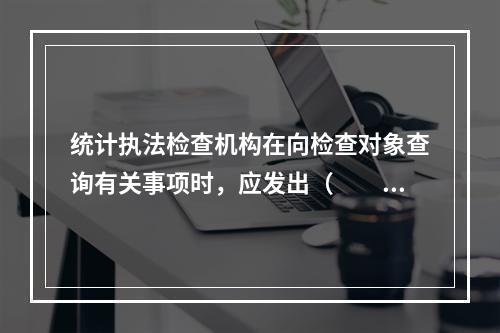 统计执法检查机构在向检查对象查询有关事项时，应发出（　　...